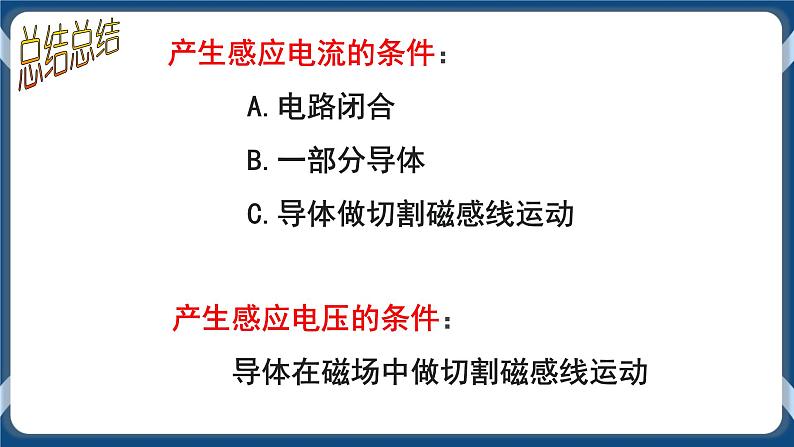 总结总结

产生感应电流的条件：

A.电路闭合

B.一部分导体

C.导体做切割磁感线运动

产生感应电压的条件：

导体在磁场中做切割磁感线运动